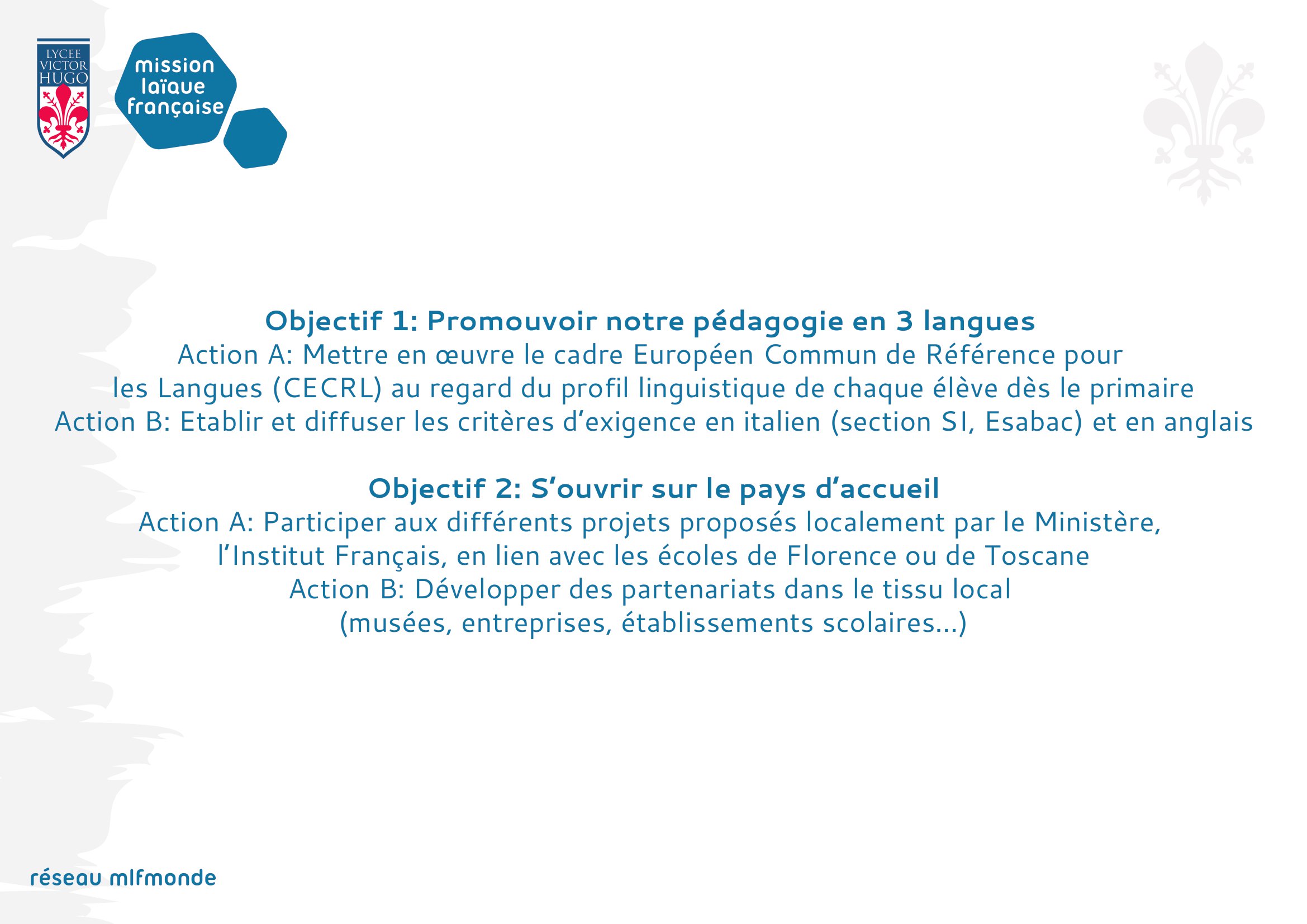 LYCEE VICTOR HUGO

mission laïque française

Objectif 1: Promouvoir notre pédagogie en 3 langues
Action A: Mettre en œuvre le cadre Européen Commun de Référence pour les Langues (CECRL) au regard du profil linguistique de chaque élève dès le primaire
Action B: Etablir et diffuser les critères d’exigence en italien (section SI, Esabac) et en anglais

Objectif 2: S’ouvrir sur le pays d’accueil
Action A: Participer aux différents projets proposés localement par le Ministère, l’Institut Français, en lien avec les écoles de Florence ou de Toscane
Action B: Développer des partenariats dans le tissu local (musées, entreprises, établissements scolaires…)

réseau mlfmonde